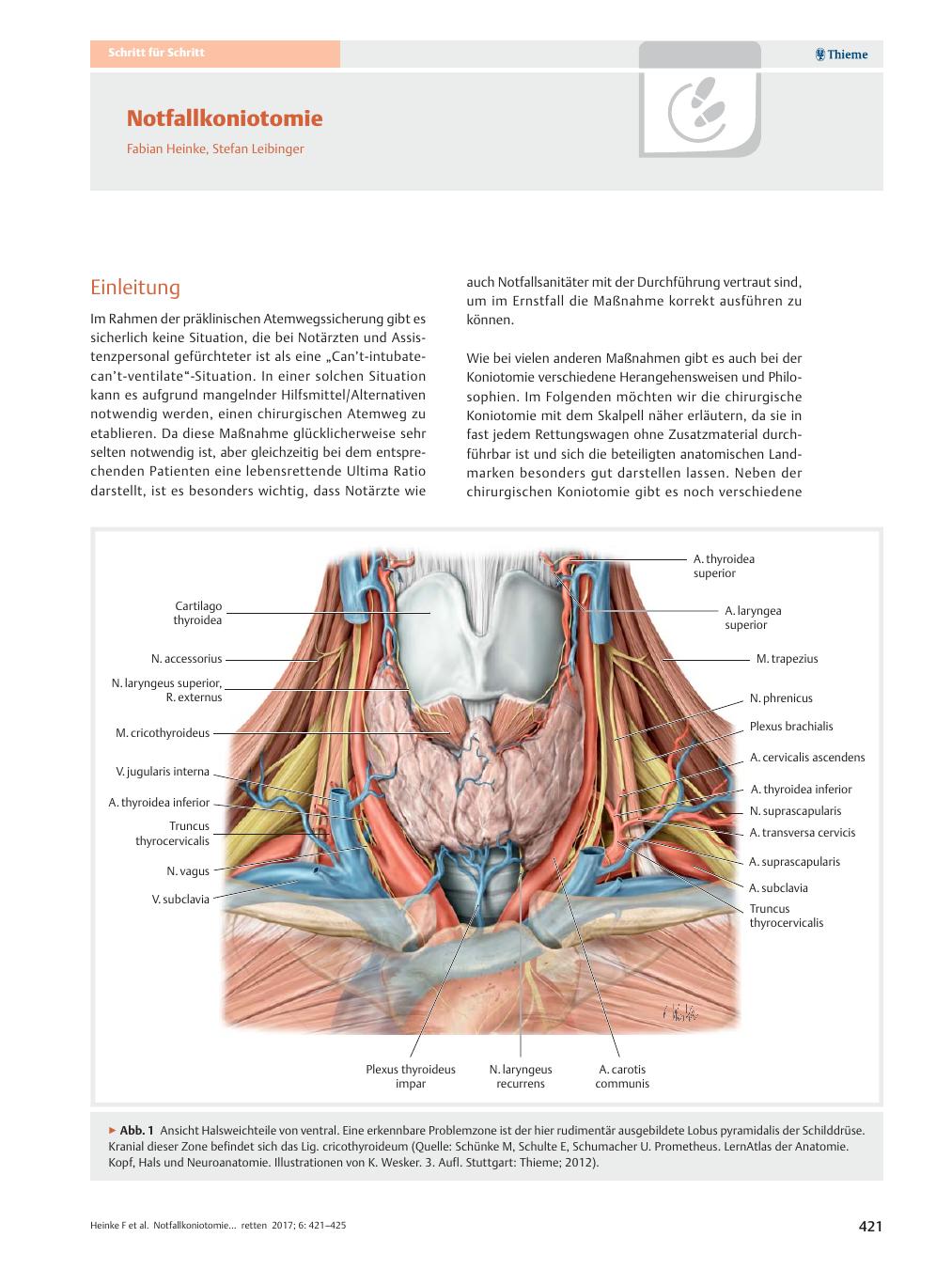 Schritt für Schritt

Thieme

Notfallkoniotomie

Fabian Heinke, Stefan Leibinger

Einleitung

Im Rahmen der präklinischen Atemwegssicherung gibt es sicherlich keine Situation, die bei Notärzten und Assistenzpersonal gefürchteter ist als eine „Can't-intubate-can't-ventilate"-Situation. In einer solchen Situation kann es aufgrund mangelnder Hilfsmittel/Alternativen notwendig werden, einen chirurgischen Atemweg zu etablieren. Da diese Maßnahme glücklicherweise sehr selten notwendig ist, aber gleichzeitig bei dem entsprechenden Patienten eine lebensrettende Ultima Ratio darstellt, ist es besonders wichtig, dass Notärzte wie auch Notfallsanitäter mit der Durchführung vertraut sind, um im Ernstfall die Maßnahme korrekt ausführen zu können.

Wie bei vielen anderen Maßnahmen gibt es auch bei der Koniotomie verschiedene Herangehensweisen und Philosophien. Im Folgenden möchten wir die chirurgische Koniotomie mit dem Skalpell näher erläutern, da sie in fast jedem Rettungswagen ohne Zusatzmaterial durchführbar ist und sich die beteiligten anatomischen Landmarken besonders gut darstellen lassen. Neben der chirurgischen Koniotomie gibt es noch verschiedene

Cartilago thyroidea
N. accessorius
N. laryngeus superior, R. externus
M. cricothyroideus
V. jugularis interna
A. thyroidea inferior
Truncus thyrocervicalis
N. vagus
V. subclavia
A. thyroidea superior
A. laryngea superior
M. trapezius
N. phrenicus
Plexus brachialis
A. cervicalis ascendens
A. thyroidea inferior
N. suprascapularis
A. transversa cervicis
A. suprascapularis
A. subclavia
Truncus thyrocervicalis
Plexus thyroideus impar
N. laryngeus recurrens
A. carotis communis

► Abb. 1 Ansicht Halsweichteile von ventral. Eine erkennbare Problemzone ist der hier rudimentär ausgebildete Lobus pyramidalis der Schilddrüse. Kranial dieser Zone befindet sich das Lig. cricothyroideum (Quelle: Schünke M, Schulte E, Schumacher U. Prometheus. LernAtlas der Anatomie. Kopf, Hals und Neuroanatomie. Illustrationen von K. Wesker. 3. Aufl. Stuttgart: Thieme; 2012).

Heinke F et al. Notfallkoniotomie… retten 2017; 6: 421–425

421